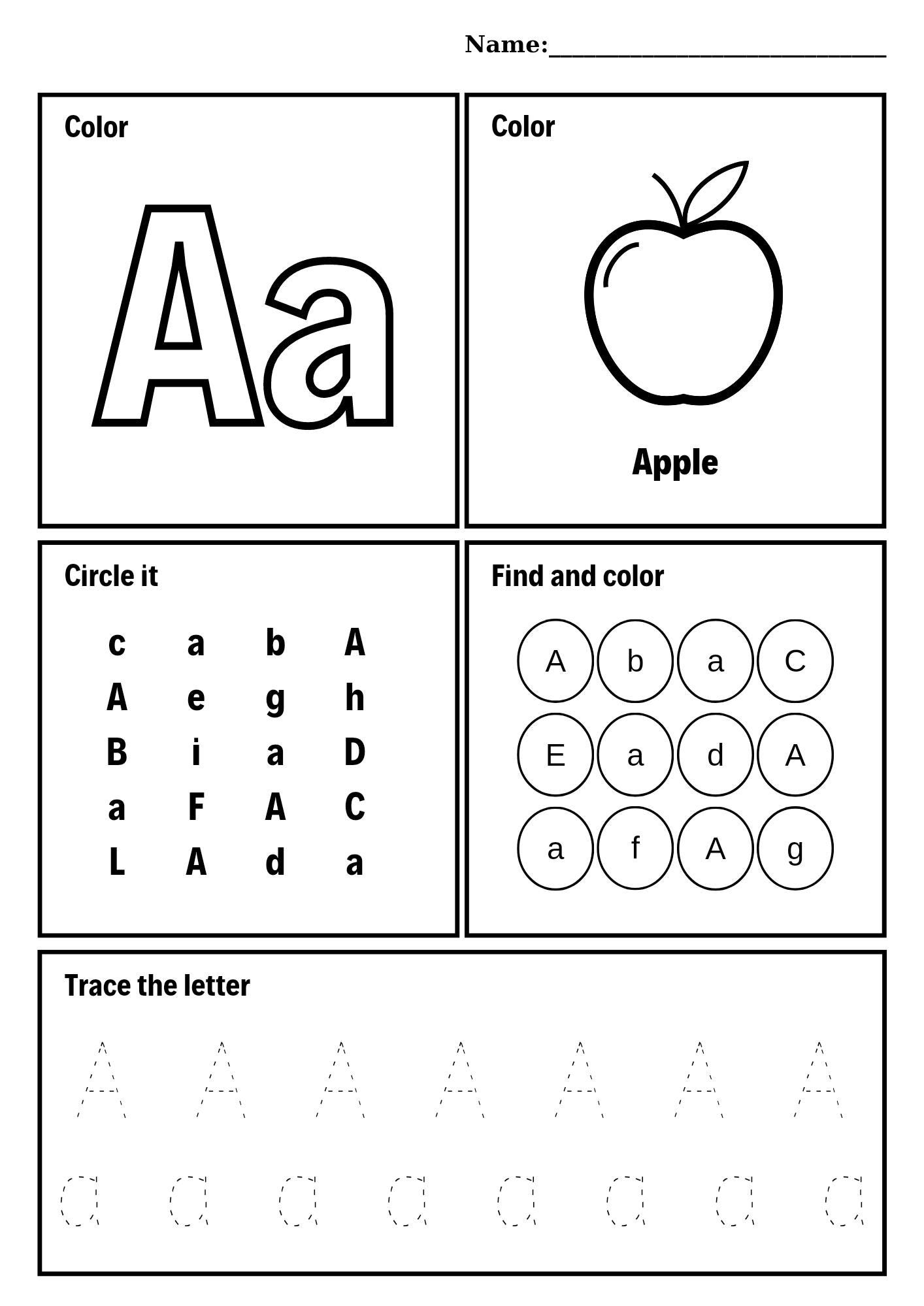 Name:____

Color

Aa

Color

Apple

Circle it

c a b A
A e g h
B i a D
a F A C
L A d a

Find and color

A b a C
E a d A
a f A g

Trace the letter

A A A A A A A

a a a a a a a a